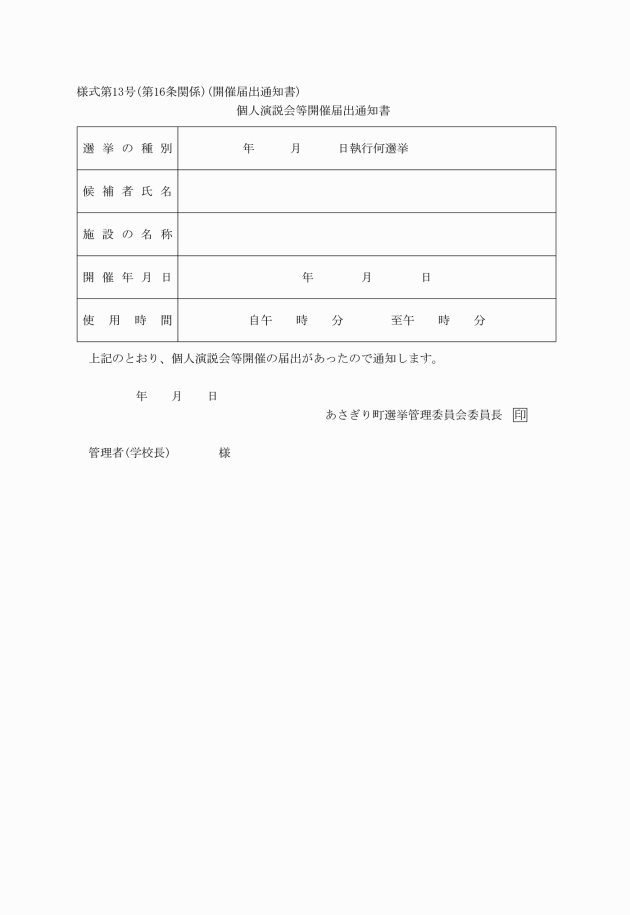 様式第13号(第16条関係)(開催届出通知書)

個人演説会等開催届出通知書

| 選挙の種別 | 年　　月　　日執行何選挙 |
|---|---|
| 候補者氏名 | |
| 施設の名称 | |
| 開催年月日 | 年　　月　　日 |
| 使用時間 | 自午　時　分　　至午　時　分 |

上記のとおり、個人演説会等開催の届出があったので通知します。

年　　月　　日

あさぎり町選挙管理委員会委員長 印

管理者(学校長)　　　様